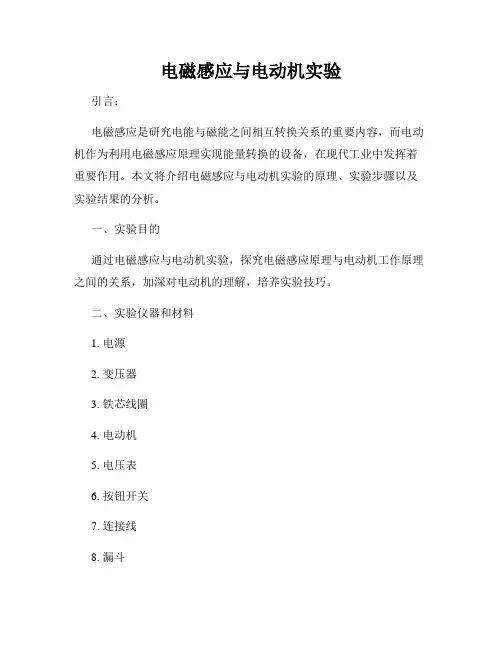 电磁感应与电动机实验

引言：

电磁感应是研究电能与磁能之间相互转换关系的重要内容，而电动机作为利用电磁感应原理实现能量转换的设备，在现代工业中发挥着重要作用。本文将介绍电磁感应与电动机实验的原理、实验步骤以及实验结果的分析。

一、实验目的

通过电磁感应与电动机实验，探究电磁感应原理与电动机工作原理之间的关系，加深对电动机的理解，培养实验技巧。

二、实验仪器和材料

1. 电源

2. 变压器

3. 铁芯线圈

4. 电动机

5. 电压表

6. 按钮开关

7. 连接线

8. 漏斗